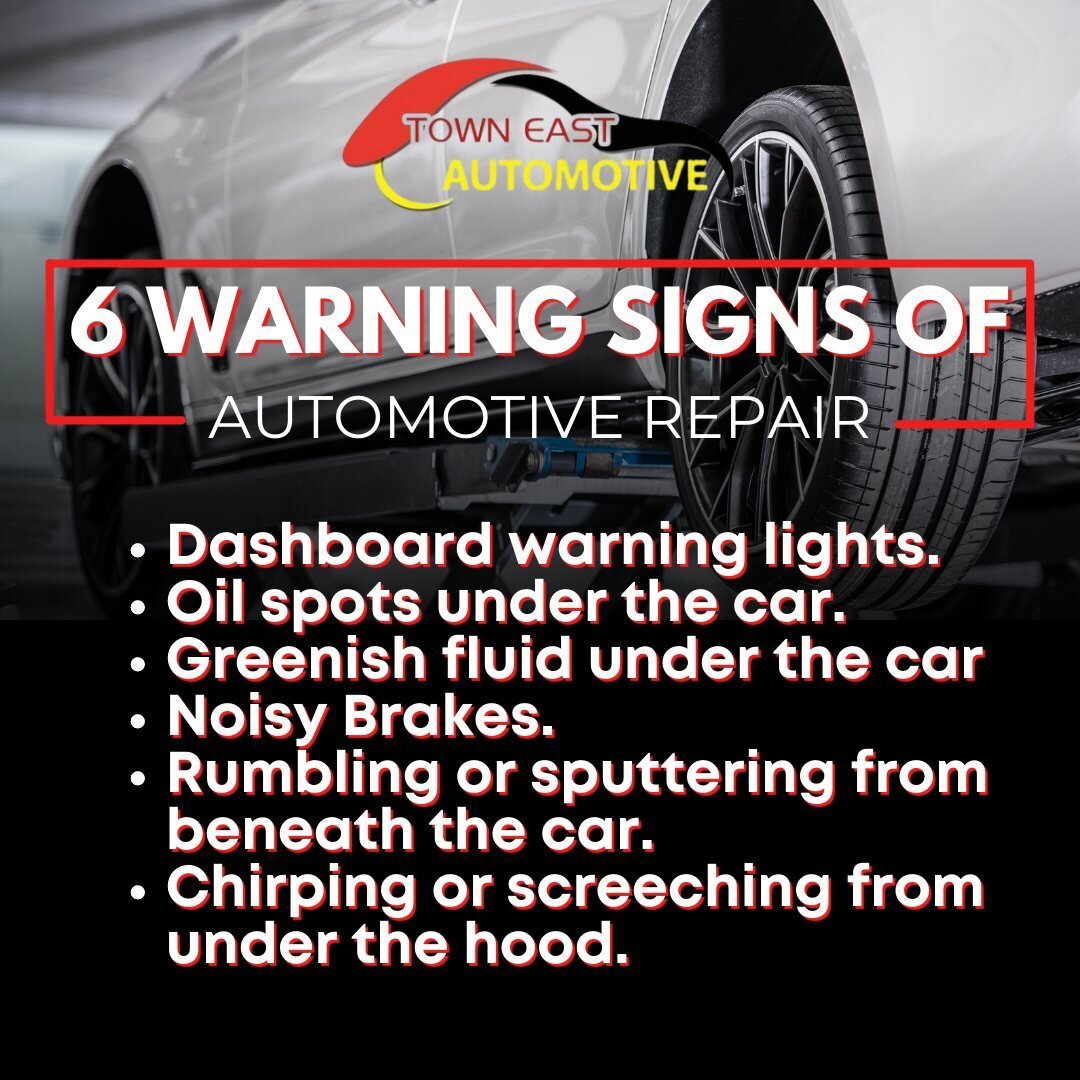 TOWN EAST
AUTOMOTIVE

6 WARNING SIGNS OF
AUTOMOTIVE REPAIR

• Dashboard warning lights.
• Oil spots under the car.
• Greenish fluid under the car
• Noisy Brakes.
• Rumbling or sputtering from beneath the car.
• Chirping or screeching from under the hood.